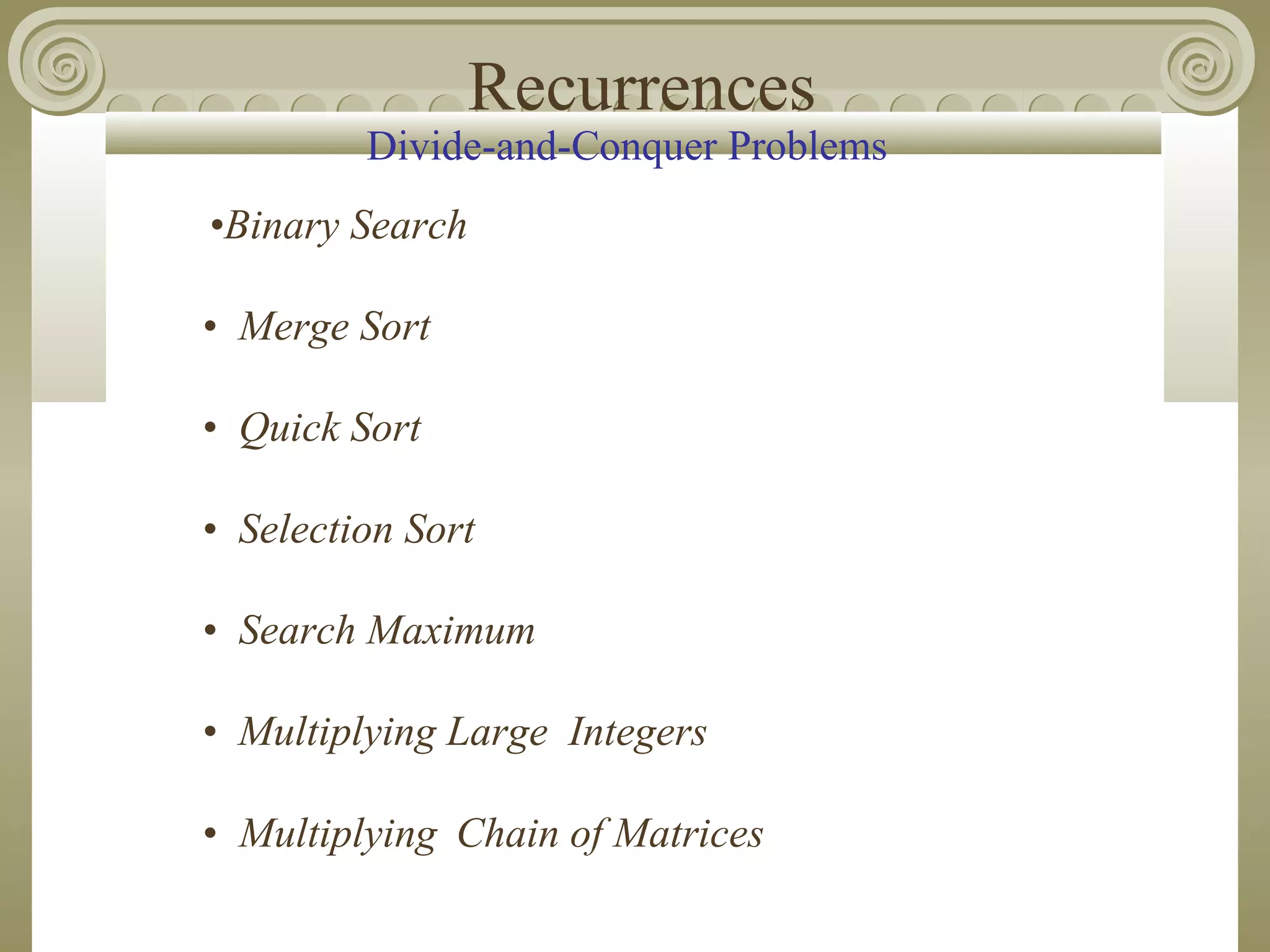 Recurrences
Divide-and-Conquer Problems

•Binary Search

• Merge Sort

• Quick Sort

• Selection Sort

• Search Maximum

• Multiplying Large Integers

• Multiplying Chain of Matrices